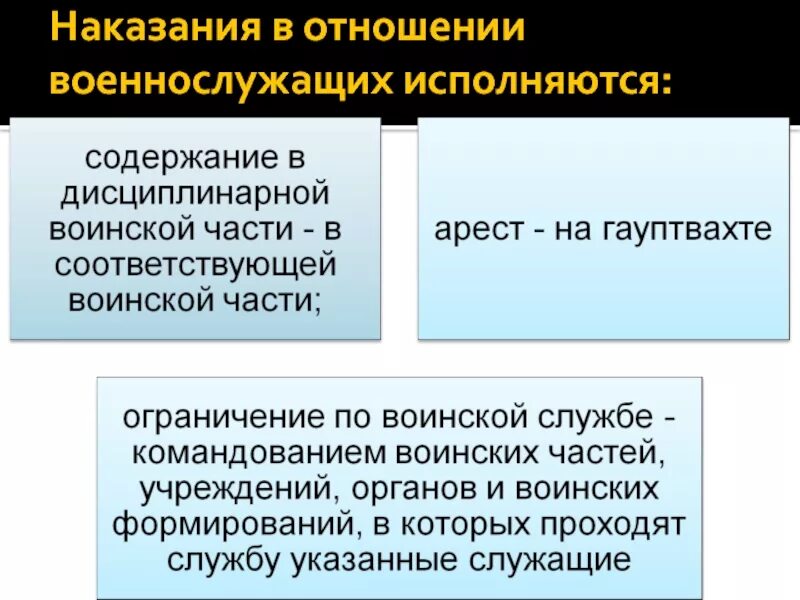 Наказания в отношении военнослужащих исполняются:

содержание в дисциплинарной воинской части - в соответствующей воинской части;

арест - на гауптвахте

ограничение по воинской службе - командованием воинских частей, учреждений, органов и воинских формирований, в которых проходят службу указанные служащие